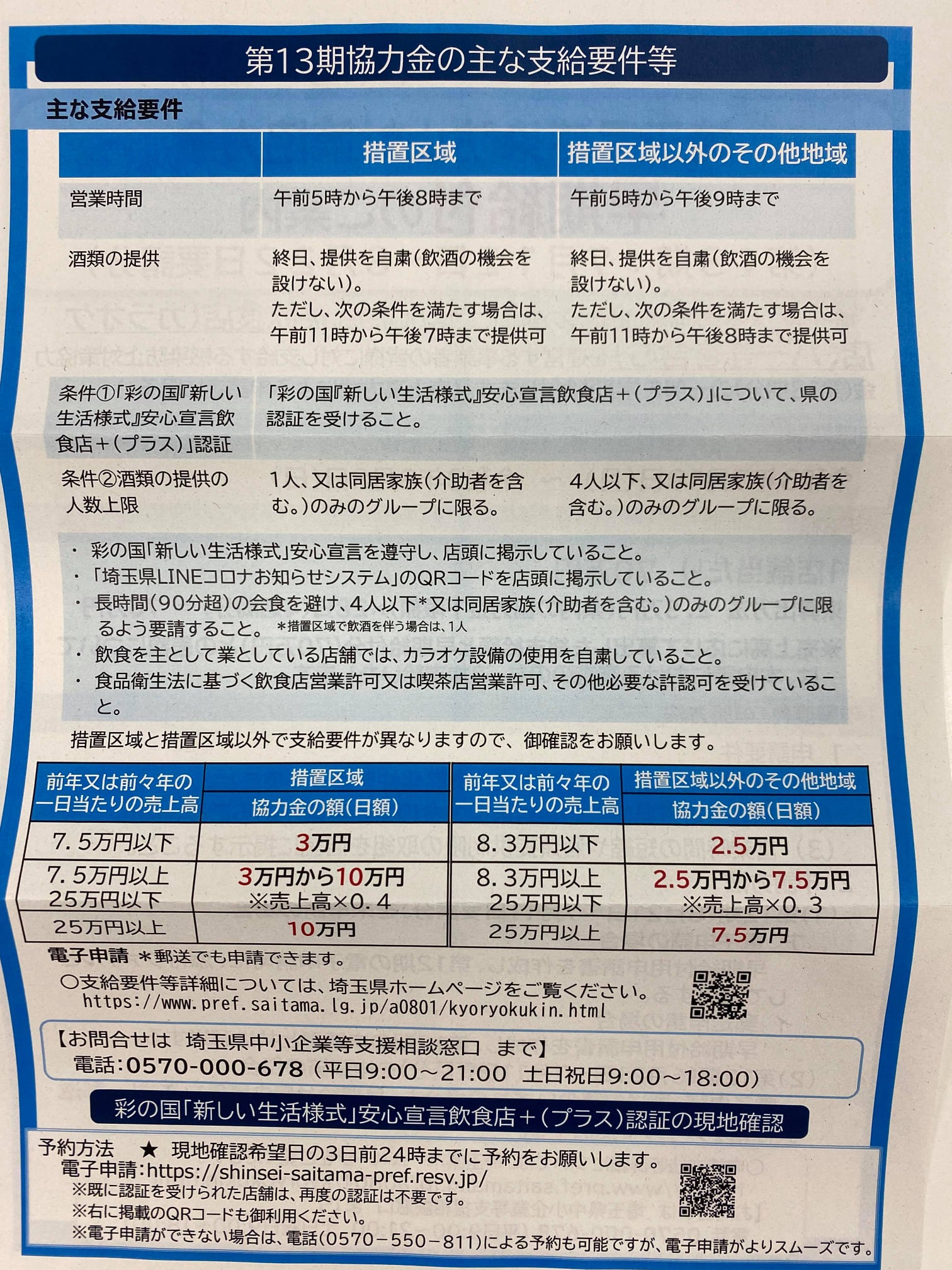 第13期協力金の主な支給要件等

主な支給要件

| | 措置区域 | 措置区域以外のその他地域 |
|---|---|---|
| 営業時間 | 午前5時から午後8時まで | 午前5時から午後9時まで |
| 酒類の提供 | 終日、提供を自粛(飲酒の機会を設けない)。ただし、次の条件を満たす場合は、午前11時から午後7時まで提供可 | 終日、提供を自粛(飲酒の機会を設けない)。ただし、次の条件を満たす場合は、午前11時から午後8時まで提供可 |
| 条件①「彩の国『新しい生活様式』安心宣言飲食店＋(プラス)」認証 | 「彩の国『新しい生活様式』安心宣言飲食店＋(プラス)」について、県の認証を受けること。 | |
| 条件②酒類の提供の人数上限 | 1人、又は同居家族(介助者を含む。)のみのグループに限る。 | 4人以下、又は同居家族(介助者を含む。)のみのグループに限る。 |

・彩の国「新しい生活様式」安心宣言を遵守し、店頭に掲示していること。
・「埼玉県LINEコロナお知らせシステム」のQRコードを店頭に掲示していること。
・長時間(90分超)の会食を避け、4人以下*又は同居家族(介助者を含む。)のみのグループに限るよう要請すること。 *措置区域で飲酒を伴う場合は、1人
・飲食を主として業としている店舗では、カラオケ設備の使用を自粛していること。
・食品衛生法に基づく飲食店営業許可又は喫茶店営業許可、その他必要な許認可を受けていること。

措置区域と措置区域以外で支給要件が異なりますので、御確認をお願いします。

| 前年又は前々年の一日当たりの売上高 | 措置区域 協力金の額(日額) | 前年又は前々年の一日当たりの売上高 | 措置区域以外のその他地域 協力金の額(日額) |
|---|---|---|---|
| 7.5万円以下 | 3万円 | 8.3万円以下 | 2.5万円 |
| 7.5万円以上 25万円以下 | 3万円から10万円 ※売上高×0.4 | 8.3万円以上 25万円以下 | 2.5万円から7.5万円 ※売上高×0.3 |
| 25万円以上 | 10万円 | 25万円以上 | 7.5万円 |

電子申請 ＊郵送でも申請できます。
○支給要件等詳細については、埼玉県ホームページをご覧ください。
https://www.pref.saitama.lg.jp/a0801/kyoryokukin.html

【お問合せは 埼玉県中小企業等支援相談窓口 まで】
電話:0570-000-678 (平日9:00～21:00 土日祝日9:00～18:00)

彩の国「新しい生活様式」安心宣言飲食店＋(プラス)認証の現地確認

予約方法 ★ 現地確認希望日の3日前24時までに予約をお願いします。
電子申請:https://shinsei-saitama-pref.resv.jp/
※既に認証を受けられた店舗は、再度の認証は不要です。
※右に掲載のQRコードも御利用ください。
※電子申請ができない場合は、電話(0570－550－811)による予約も可能ですが、電子申請がよりスムーズです。